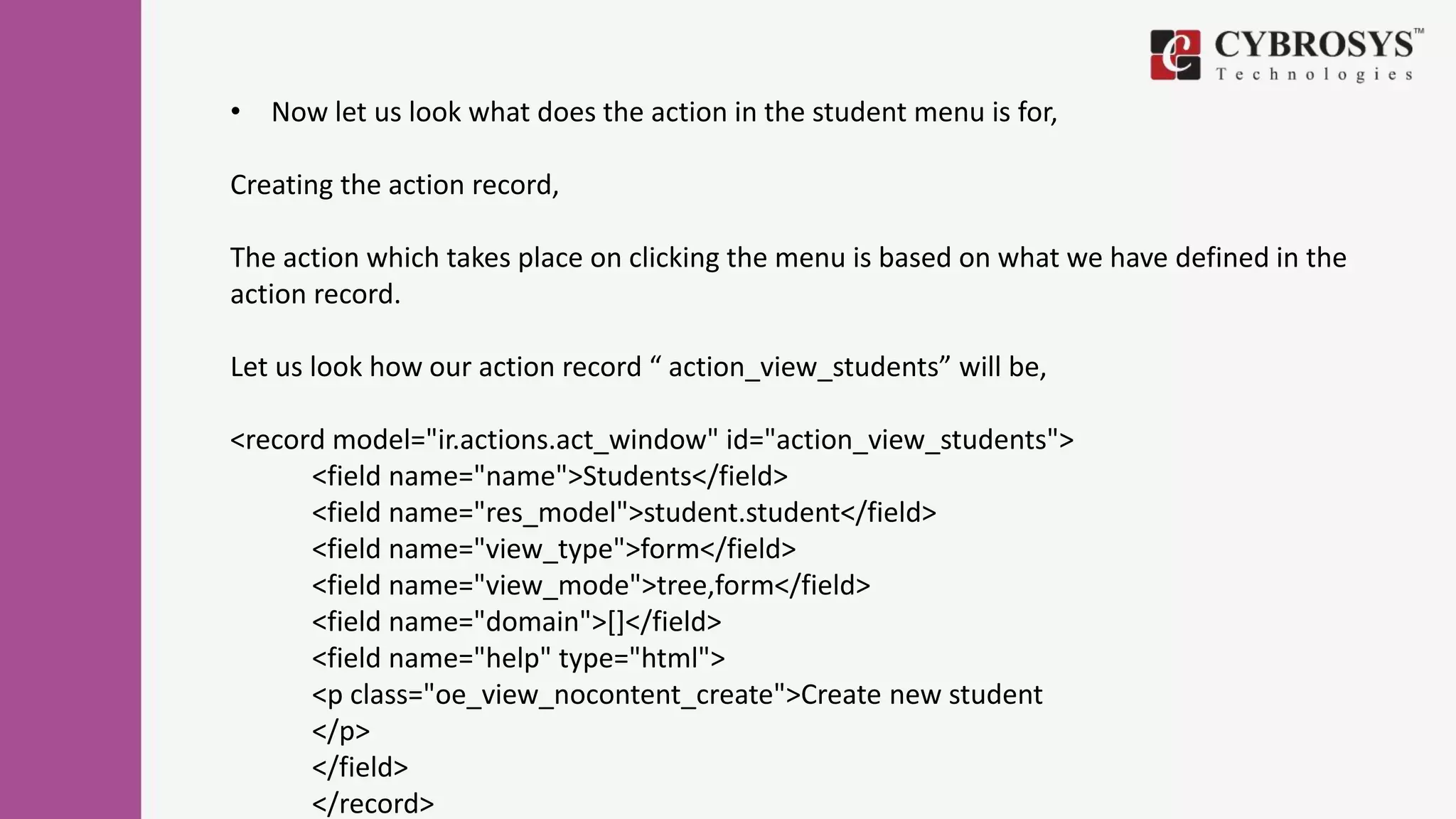 CYBROSYS™
Technologies

• Now let us look what does the action in the student menu is for,

Creating the action record,

The action which takes place on clicking the menu is based on what we have defined in the action record.

Let us look how our action record " action_view_students" will be,

<record model="ir.actions.act_window" id="action_view_students">
<field name="name">Students</field>
<field name="res_model">student.student</field>
<field name="view_type">form</field>
<field name="view_mode">tree,form</field>
<field name="domain">[]</field>
<field name="help" type="html">
<p class="oe_view_nocontent_create">Create new student
</p>
</field>
</record>